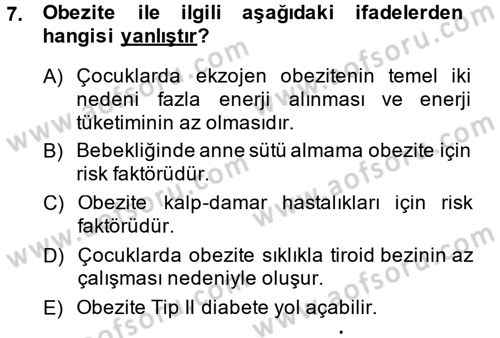 7. Obezite ile ilgili aşağıdaki ifadelerden hangisi yanlıştır?

A) Çocuklarda ekzojen obezitenin temel iki nedeni fazla enerji alınması ve enerji tüketiminin az olmasıdır.

B) Bebekliğinde anne sütü almama obezite için risk faktörüdür.

C) Obezite kalp-damar hastalıkları için risk faktörüdür.

D) Çocuklarda obezite sıklıkla tiroid bezinin az çalışması nedeniyle oluşur.

E) Obezite Tip II diabete yol açabilir.

www.aofsoru.com